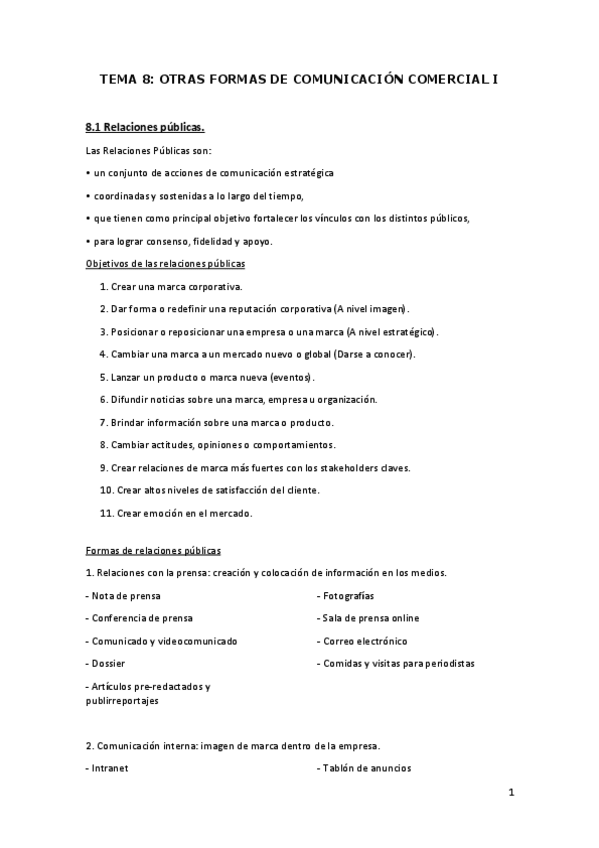 TEMA 8: OTRAS FORMAS DE COMUNICACIÓN COMERCIAL I

8.1 Relaciones públicas.

Las Relaciones Públicas son:

• un conjunto de acciones de comunicación estratégica

• coordinadas y sostenidas a lo largo del tiempo,

• que tienen como principal objetivo fortalecer los vínculos con los distintos públicos,

• para lograr consenso, fidelidad y apoyo.

Objetivos de las relaciones públicas

1. Crear una marca corporativa.

2. Dar forma o redefinir una reputación corporativa (A nivel imagen).

3. Posicionar o reposicionar una empresa o una marca (A nivel estratégico).

4. Cambiar una marca a un mercado nuevo o global (Darse a conocer).

5. Lanzar un producto o marca nueva (eventos).

6. Difundir noticias sobre una marca, empresa u organización.

7. Brindar información sobre una marca o producto.

8. Cambiar actitudes, opiniones o comportamientos.

9. Crear relaciones de marca más fuertes con los stakeholders claves.

10. Crear altos niveles de satisfacción del cliente.

11. Crear emoción en el mercado.

Formas de relaciones públicas

1. Relaciones con la prensa: creación y colocación de información en los medios.

- Nota de prensa

- Conferencia de prensa

- Comunicado y videocomunicado

- Dossier

- Artículos pre-redactados y publirreportajes

- Fotografías

- Sala de prensa online

- Correo electrónico

- Comidas y visitas para periodistas

2. Comunicación interna: imagen de marca dentro de la empresa.

- Intranet

- Tablón de anuncios

1